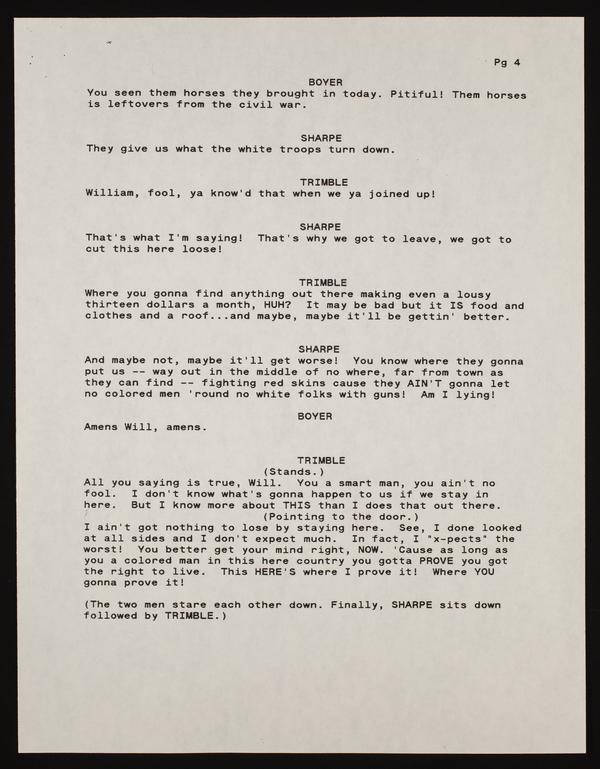 Pg 4

BOYER
You seen them horses they brought in today. Pitiful! Them horses is leftovers from the civil war.

SHARPE
They give us what the white troops turn down.

TRIMBLE
William, fool, ya know'd that when we ya joined up!

SHARPE
That's what I'm saying! That's why we got to leave, we got to cut this here loose!

TRIMBLE
Where you gonna find anything out there making even a lousy thirteen dollars a month, HUH? It may be bad but it IS food and clothes and a roof...and maybe, maybe it'll be gettin' better.

SHARPE
And maybe not, maybe it'll get worse! You know where they gonna put us -- way out in the middle of no where, far from town as they can find -- fighting red skins cause they AIN'T gonna let no colored men 'round no white folks with guns! Am I lying!

BOYER
Amens Will, amens.

TRIMBLE
(Stands.)
All you saying is true, Will. You a smart man, you ain't no fool. I don't know what's gonna happen to us if we stay in here. But I know more about THIS than I does that out there.
(Pointing to the door.)
I ain't got nothing to lose by staying here. See, I done looked at all sides and I don't expect much. In fact, I "x-pects" the worst! You better get your mind right, NOW. 'Cause as long as you a colored man in this here country you gotta PROVE you got the right to live. This HERE'S where I prove it! Where YOU gonna prove it!

(The two men stare each other down. Finally, SHARPE sits down followed by TRIMBLE.)